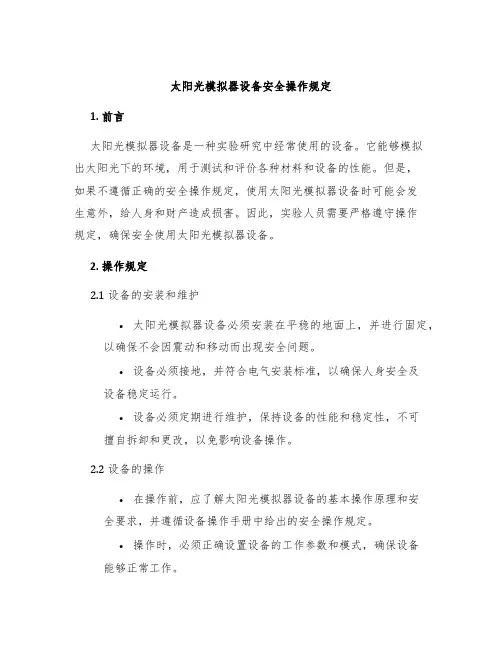 太阳光模拟器设备安全操作规定

1. 前言

太阳光模拟器设备是一种实验研究中经常使用的设备。它能够模拟出太阳光下的环境，用于测试和评价各种材料和设备的性能。但是，如果不遵循正确的安全操作规定，使用太阳光模拟器设备时可能会发生意外，给人身和财产造成损害。因此，实验人员需要严格遵守操作规定，确保安全使用太阳光模拟器设备。

2. 操作规定

2.1 设备的安装和维护

• 太阳光模拟器设备必须安装在平稳的地面上，并进行固定，以确保不会因震动和移动而出现安全问题。

• 设备必须接地，并符合电气安装标准，以确保人身安全及设备稳定运行。

• 设备必须定期进行维护，保持设备的性能和稳定性，不可擅自拆卸和更改，以免影响设备操作。

2.2 设备的操作

• 在操作前，应了解太阳光模拟器设备的基本操作原理和安全要求，并遵循设备操作手册中给出的安全操作规定。

• 操作时，必须正确设置设备的工作参数和模式，确保设备能够正常工作。